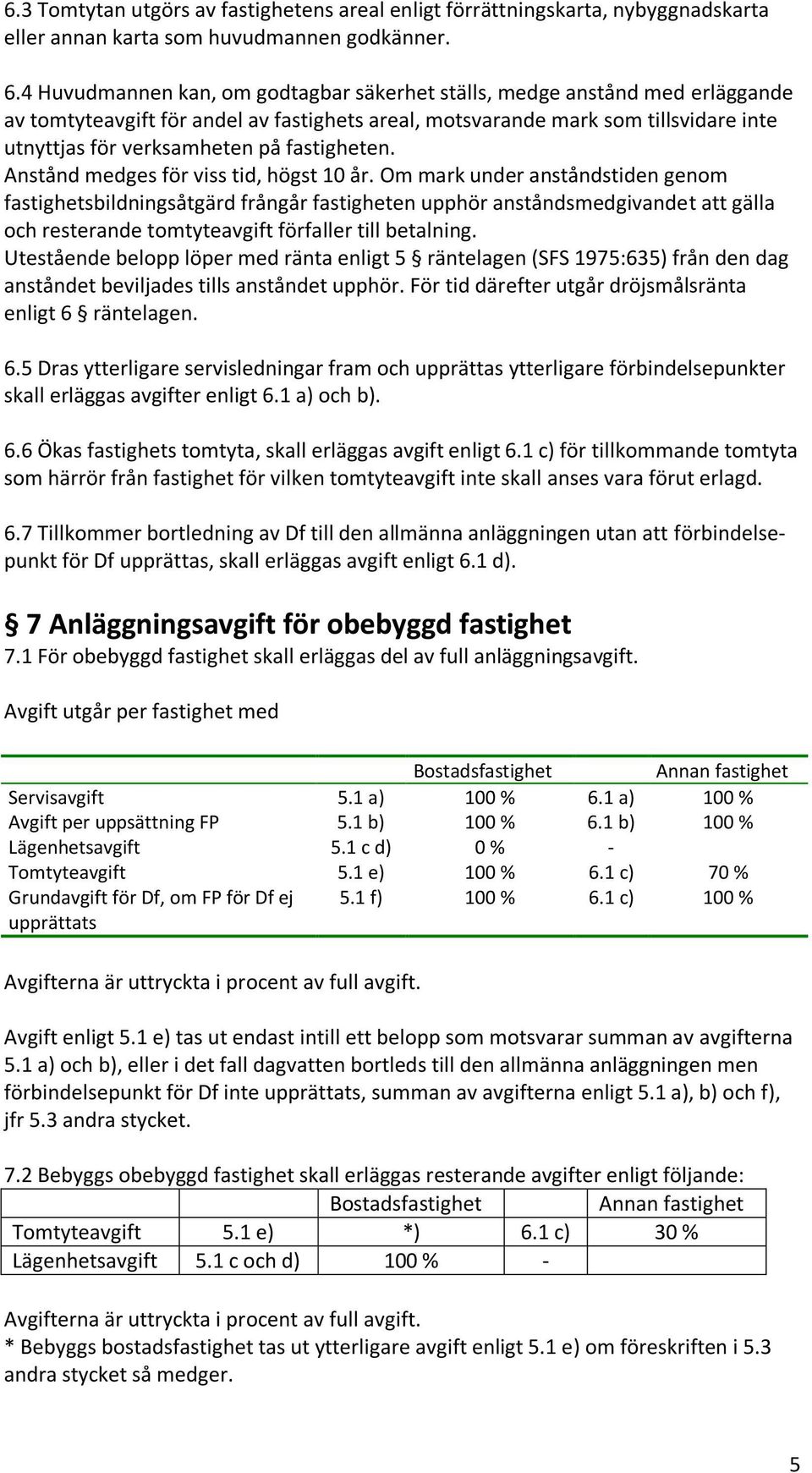 6.3 Tomtytan utgörs av fastighetens areal enligt förrättningskarta, nybyggnadskarta eller annan karta som huvudmannen godkänner.

6.4 Huvudmannen kan, om godtagbar säkerhet ställs, medge anstånd med erläggande av tomtyteavgift för andel av fastighets areal, motsvarande mark som tillsvidare inte utnyttjas för verksamheten på fastigheten.
Anstånd medges för viss tid, högst 10 år. Om mark under anståndstiden genom fastighetsbildningsåtgärd frångår fastigheten upphör anståndsmedgivandet att gälla och resterande tomtyteavgift förfaller till betalning.
Utestående belopp löper med ränta enligt 5 § räntelagen (SFS 1975:635) från den dag anståndet beviljades tills anståndet upphör. För tid därefter utgår dröjsmålsränta enligt 6 § räntelagen.

6.5 Dras ytterligare servisledningar fram och upprättas ytterligare förbindelsepunkter skall erläggas avgifter enligt 6.1 a) och b).

6.6 Ökas fastighets tomtyta, skall erläggas avgift enligt 6.1 c) för tillkommande tomtyta som härrör från fastighet för vilken tomtyteavgift inte skall anses vara förut erlagd.

6.7 Tillkommer bortledning av Df till den allmänna anläggningen utan att förbindelsepunkt för Df upprättas, skall erläggas avgift enligt 6.1 d).

§ 7 Anläggningsavgift för obebyggd fastighet
7.1 För obebyggd fastighet skall erläggas del av full anläggningsavgift.

Avgift utgår per fastighet med

| | | Bostadsfastighet | | Annan fastighet |
|---|---|---|---|---|
| Servisavgift | 5.1 a) | 100 % | 6.1 a) | 100 % |
| Avgift per uppsättning FP | 5.1 b) | 100 % | 6.1 b) | 100 % |
| Lägenhetsavgift | 5.1 c d) | 0 % | - | |
| Tomtyteavgift | 5.1 e) | 100 % | 6.1 c) | 70 % |
| Grundavgift för Df, om FP för Df ej upprättats | 5.1 f) | 100 % | 6.1 c) | 100 % |

Avgifterna är uttryckta i procent av full avgift.

Avgift enligt 5.1 e) tas ut endast intill ett belopp som motsvarar summan av avgifterna 5.1 a) och b), eller i det fall dagvatten bortleds till den allmänna anläggningen men förbindelsepunkt för Df inte upprättats, summan av avgifterna enligt 5.1 a), b) och f), jfr 5.3 andra stycket.

7.2 Bebyggs obebyggd fastighet skall erläggas resterande avgifter enligt följande:

| | | Bostadsfastighet | | Annan fastighet |
|---|---|---|---|---|
| Tomtyteavgift | 5.1 e) | *) | 6.1 c) | 30 % |
| Lägenhetsavgift | 5.1 c och d) | 100 % | - | |

Avgifterna är uttryckta i procent av full avgift.
* Bebyggs bostadsfastighet tas ut ytterligare avgift enligt 5.1 e) om föreskriften i 5.3 andra stycket så medger.

5